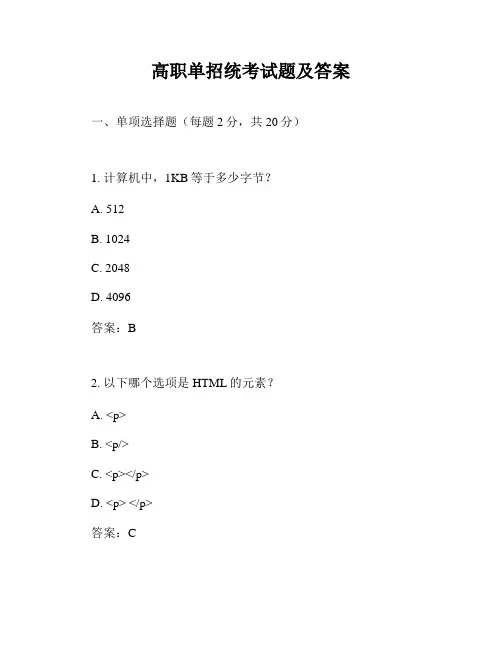 高职单招统考试题及答案

一、单项选择题（每题 2 分，共 20 分）

1. 计算机中，1KB 等于多少字节？

A. 512

B. 1024

C. 2048

D. 4096

答案：B

2. 以下哪个选项是 HTML 的元素？

A. <p>

B. <p/>

C. <p></p>

D. <p> </p>

答案：C